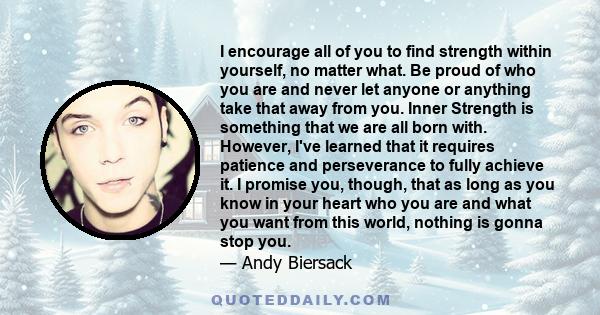 I encourage all of you to find strength within yourself, no matter what. Be proud of who you are and never let anyone or anything take that away from you. Inner Strength is something that we are all born with. However, I've learned that it requires patience and perseverance to fully achieve it. I promise you, though, that as long as you know in your heart who you are and what you want from this world, nothing is gonna stop you.
— Andy Biersack

QUOTEDDAILY.COM